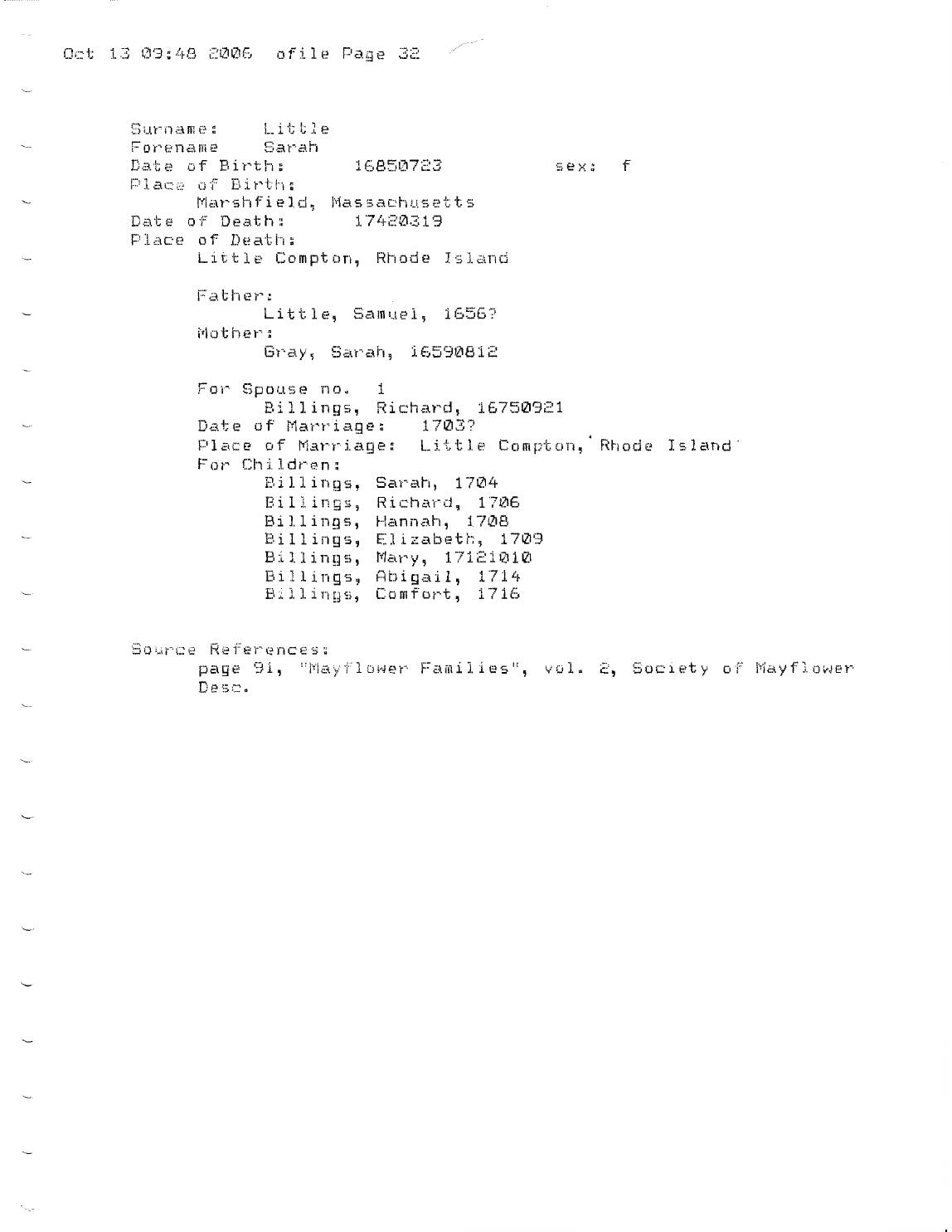 Oct 13 09:48 2006 ofile Page 32

Surname: Little
Forename Sarah
Date of Birth: 16850723 sex: f
Place of Birth:
Marshfield, Massachusetts
Date of Death: 17420319
Place of Death:
Little Compton, Rhode Island

Father:
Little, Samuel, 1656?
Mother:
Gray, Sarah, 16590812

For Spouse no. 1
Billings, Richard, 16750921
Date of Marriage: 1703?
Place of Marriage: Little Compton, Rhode Island
For Children:
Billings, Sarah, 1704
Billings, Richard, 1706
Billings, Hannah, 1708
Billings, Elizabeth, 1709
Billings, Mary, 17121010
Billings, Abigail, 1714
Billings, Comfort, 1716

Source References:
page 91, "Mayflower Families", vol. 2, Society of Mayflower Desc.